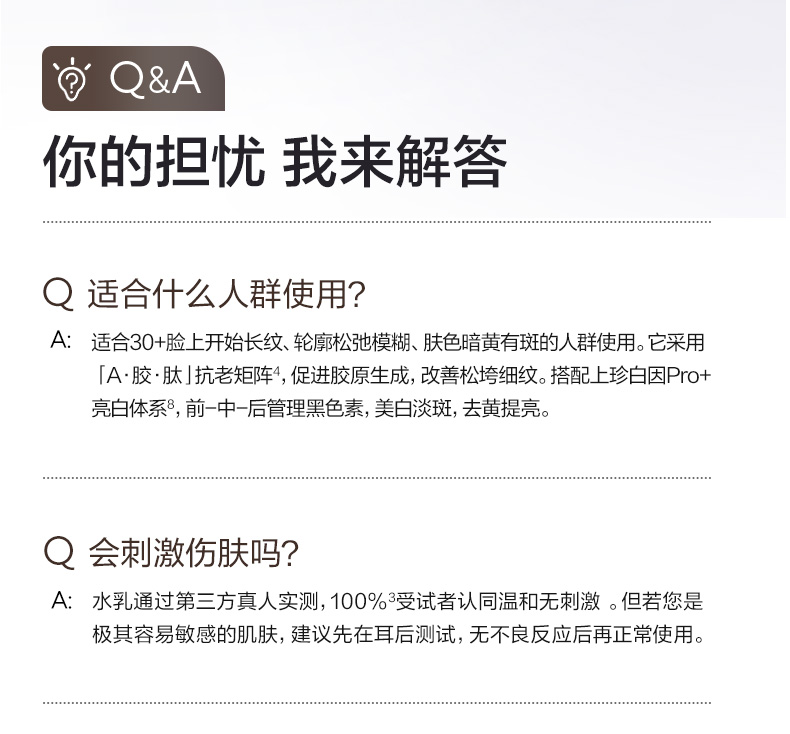 Q&A

你的担忧 我来解答

Q 适合什么人群使用?

A: 适合30+脸上开始长纹、轮廓松弛模糊、肤色暗黄有斑的人群使用。它采用「A·胶·肽」抗老矩阵$^{4}$,促进胶原生成,改善松垮细纹。搭配上珍白因Pro+亮白体系$^{8}$,前-中-后管理黑色素,美白淡斑,去黄提亮。

Q 会刺激伤肤吗?

A: 水乳通过第三方真人实测,100%$^{3}$受试者认同温和无刺激。但若您是极其容易敏感的肌肤,建议先在耳后测试,无不良反应后再正常使用。